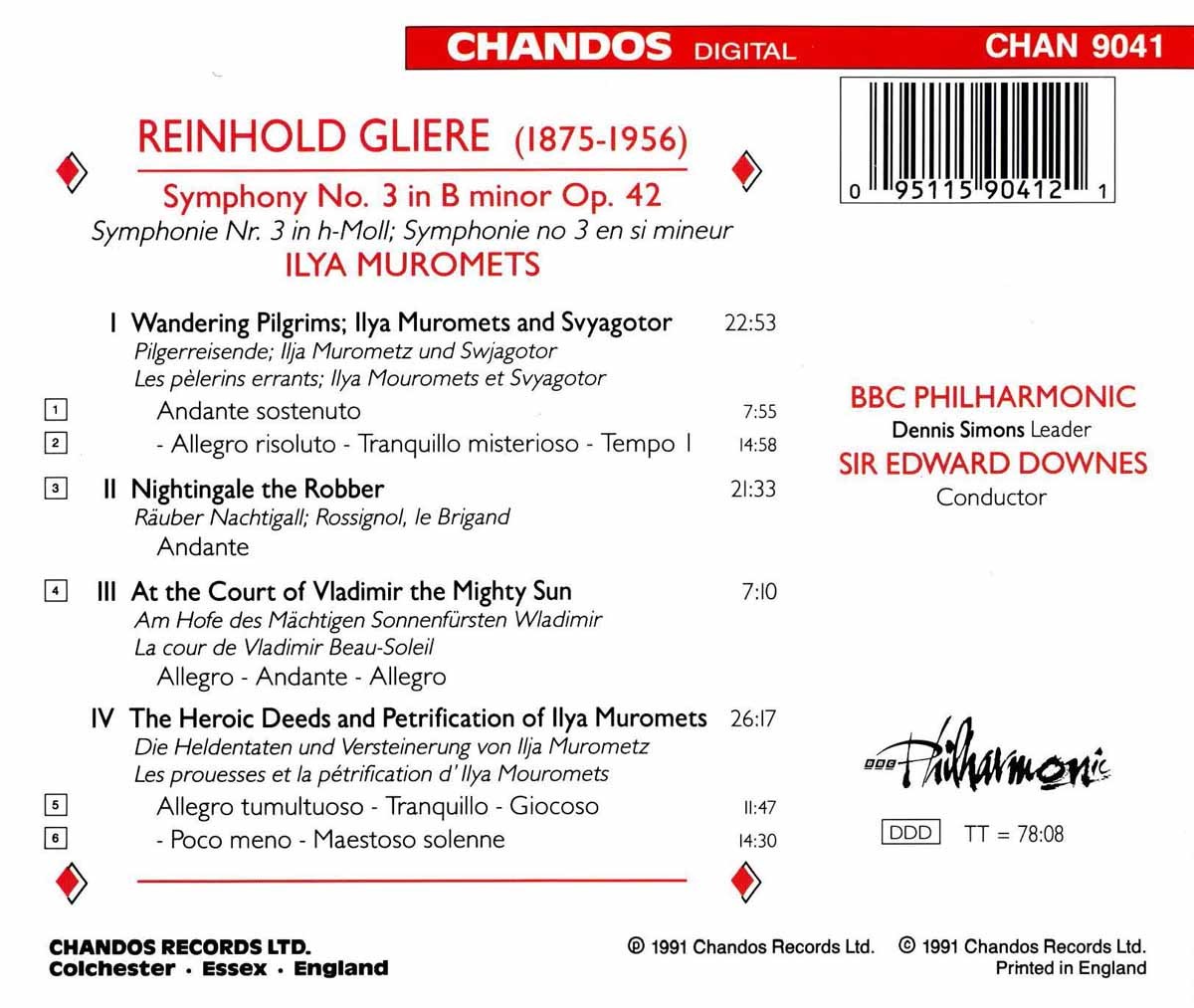 CHANDOS DIGITAL CHAN 9041

0 95115 90412 1

REINHOLD GLIERE (1875-1956)

Symphony No. 3 in B minor Op. 42

Symphonie Nr. 3 in h-Moll; Symphonie no 3 en si mineur

ILYA MUROMETS

I Wandering Pilgrims; Ilya Muromets and Svyagotor 22:53
Pilgerreisende; Ilja Murometz und Swjagotor
Les pèlerins errants; Ilya Mouromets et Svyagotor

1 Andante sostenuto 7:55

2 - Allegro risoluto - Tranquillo misterioso - Tempo I 14:58

3 II Nightingale the Robber 21:33
Räuber Nachtigall; Rossignol, le Brigand
Andante

4 III At the Court of Vladimir the Mighty Sun 7:10
Am Hofe des Mächtigen Sonnenfürsten Wladimir
La cour de Vladimir Beau-Soleil
Allegro - Andante - Allegro

IV The Heroic Deeds and Petrification of Ilya Muromets 26:17
Die Heldentaten und Versteinerung von Ilja Murometz
Les prouesses et la pétrification d' Ilya Mouromets

5 Allegro tumultuoso - Tranquillo - Giocoso 11:47

6 - Poco meno - Maestoso solenne 14:30

BBC PHILHARMONIC
Dennis Simons Leader
SIR EDWARD DOWNES
Conductor

BBC Philharmonic

DDD TT = 78:08

CHANDOS RECORDS LTD.
Colchester · Essex · England

℗ 1991 Chandos Records Ltd. © 1991 Chandos Records Ltd.
Printed in England